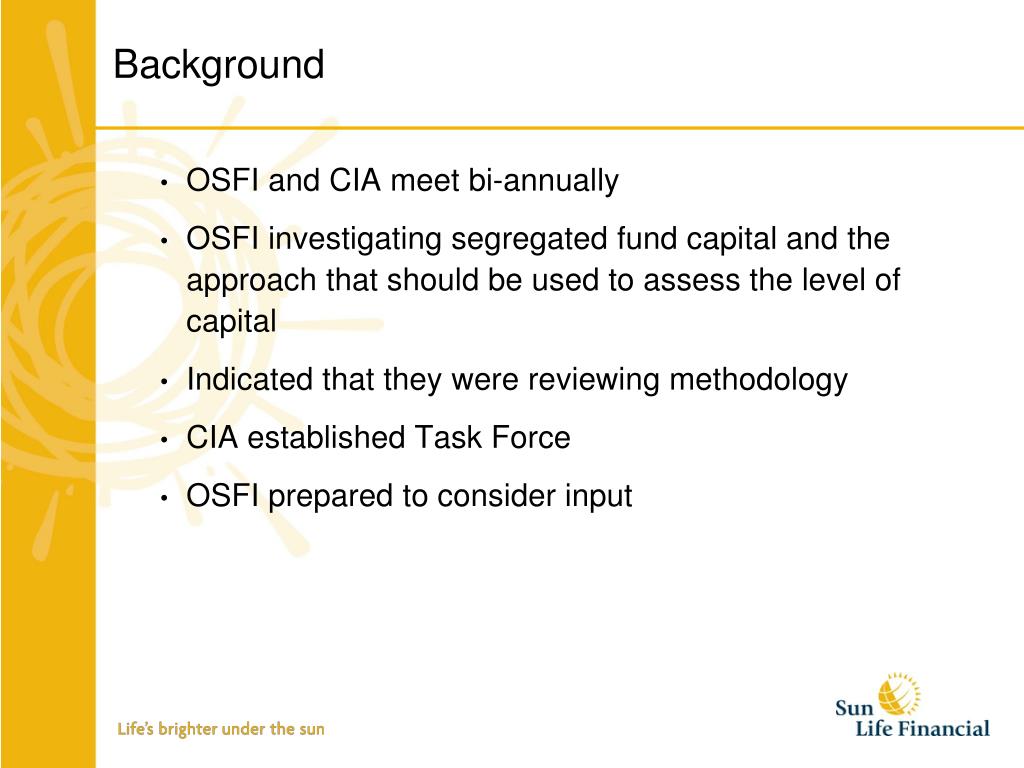 Background

• OSFI and CIA meet bi-annually

• OSFI investigating segregated fund capital and the approach that should be used to assess the level of capital

• Indicated that they were reviewing methodology

• CIA established Task Force

• OSFI prepared to consider input

Life's brighter under the sun

Sun Life Financial